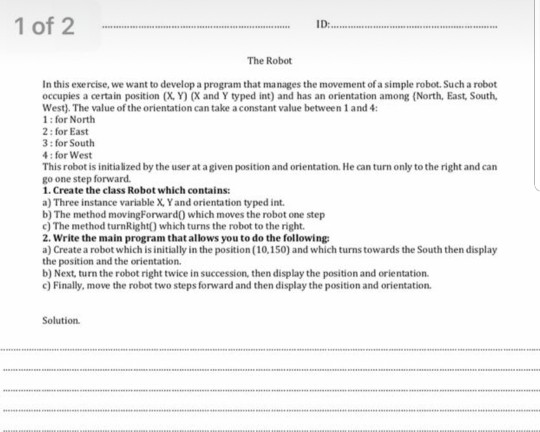 1 of 2

ID:

The Robot

In this exercise, we want to develop a program that manages the movement of a simple robot. Such a robot occupies a certain position (X, Y) (X and Y typed int) and has an orientation among {North, East, South, West}. The value of the orientation can take a constant value between 1 and 4:
1 : for North
2 : for East
3 : for South
4 : for West
This robot is initialized by the user at a given position and orientation. He can turn only to the right and can go one step forward.
1. Create the class Robot which contains:
a) Three instance variable X, Y and orientation typed int.
b) The method movingForward() which moves the robot one step
c) The method turnRight() which turns the robot to the right.
2. Write the main program that allows you to do the following:
a) Create a robot which is initially in the position (10,150) and which turns towards the South then display the position and the orientation.
b) Next, turn the robot right twice in succession, then display the position and orientation.
c) Finally, move the robot two steps forward and then display the position and orientation.

Solution.